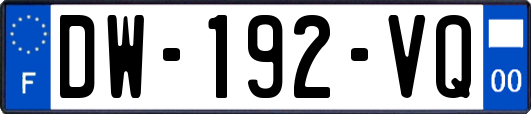 F
DW-192-VQ
00